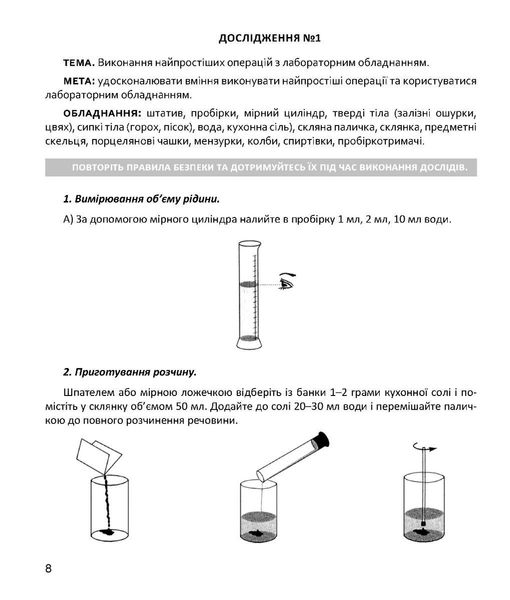 ДОСЛІДЖЕННЯ №1

ТЕМА. Виконання найпростіших операцій з лабораторним обладнанням.

МЕТА: удосконалювати вміння виконувати найпростіші операції та користуватися лабораторним обладнанням.

ОБЛАДНАННЯ: штатив, пробірки, мірний циліндр, тверді тіла (залізні ошурки, цвях), сипкі тіла (горох, пісок), вода, кухонна сіль), скляна паличка, склянка, предметні скельця, порцелянові чашки, мензурки, колби, спиртівки, пробіркотримачі.

ПОВТОРІТЬ ПРАВИЛА БЕЗПЕКИ ТА ДОТРИМУЙТЕСЬ ЇХ ПІД ЧАС ВИКОНАННЯ ДОСЛІДІВ.

1. Вимірювання об'єму рідини.

А) За допомогою мірного циліндра налийте в пробірку 1 мл, 2 мл, 10 мл води.

2. Приготування розчину.

Шпателем або мірною ложечкою відберіть із банки 1–2 грами кухонної солі і помістіть у склянку об'ємом 50 мл. Додайте до солі 20–30 мл води і перемішайте паличкою до повного розчинення речовини.

8